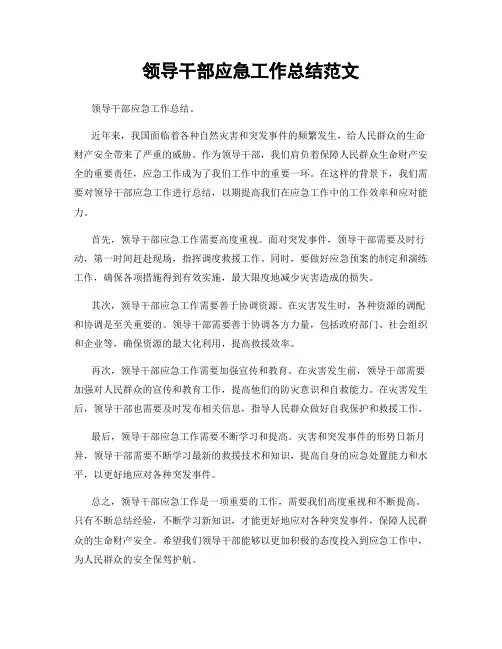 领导干部应急工作总结范文

领导干部应急工作总结。

近年来，我国面临着各种自然灾害和突发事件的频繁发生，给人民群众的生命财产安全带来了严重的威胁。作为领导干部，我们肩负着保障人民群众生命财产安全的重要责任，应急工作成为了我们工作中的重要一环。在这样的背景下，我们需要对领导干部应急工作进行总结，以期提高我们在应急工作中的工作效率和应对能力。

首先，领导干部应急工作需要高度重视。面对突发事件，领导干部需要及时行动，第一时间赶赴现场，指挥调度救援工作。同时，要做好应急预案的制定和演练工作，确保各项措施得到有效实施，最大限度地减少灾害造成的损失。

其次，领导干部应急工作需要善于协调资源。在灾害发生时，各种资源的调配和协调是至关重要的。领导干部需要善于协调各方力量，包括政府部门、社会组织和企业等，确保资源的最大化利用，提高救援效率。

再次，领导干部应急工作需要加强宣传和教育。在灾害发生前，领导干部需要加强对人民群众的宣传和教育工作，提高他们的防灾意识和自救能力。在灾害发生后，领导干部也需要及时发布相关信息，指导人民群众做好自我保护和救援工作。

最后，领导干部应急工作需要不断学习和提高。灾害和突发事件的形势日新月异，领导干部需要不断学习最新的救援技术和知识，提高自身的应急处置能力和水平，以更好地应对各种突发事件。

总之，领导干部应急工作是一项重要的工作，需要我们高度重视和不断提高。只有不断总结经验，不断学习新知识，才能更好地应对各种突发事件，保障人民群众的生命财产安全。希望我们领导干部能够以更加积极的态度投入到应急工作中，为人民群众的安全保驾护航。